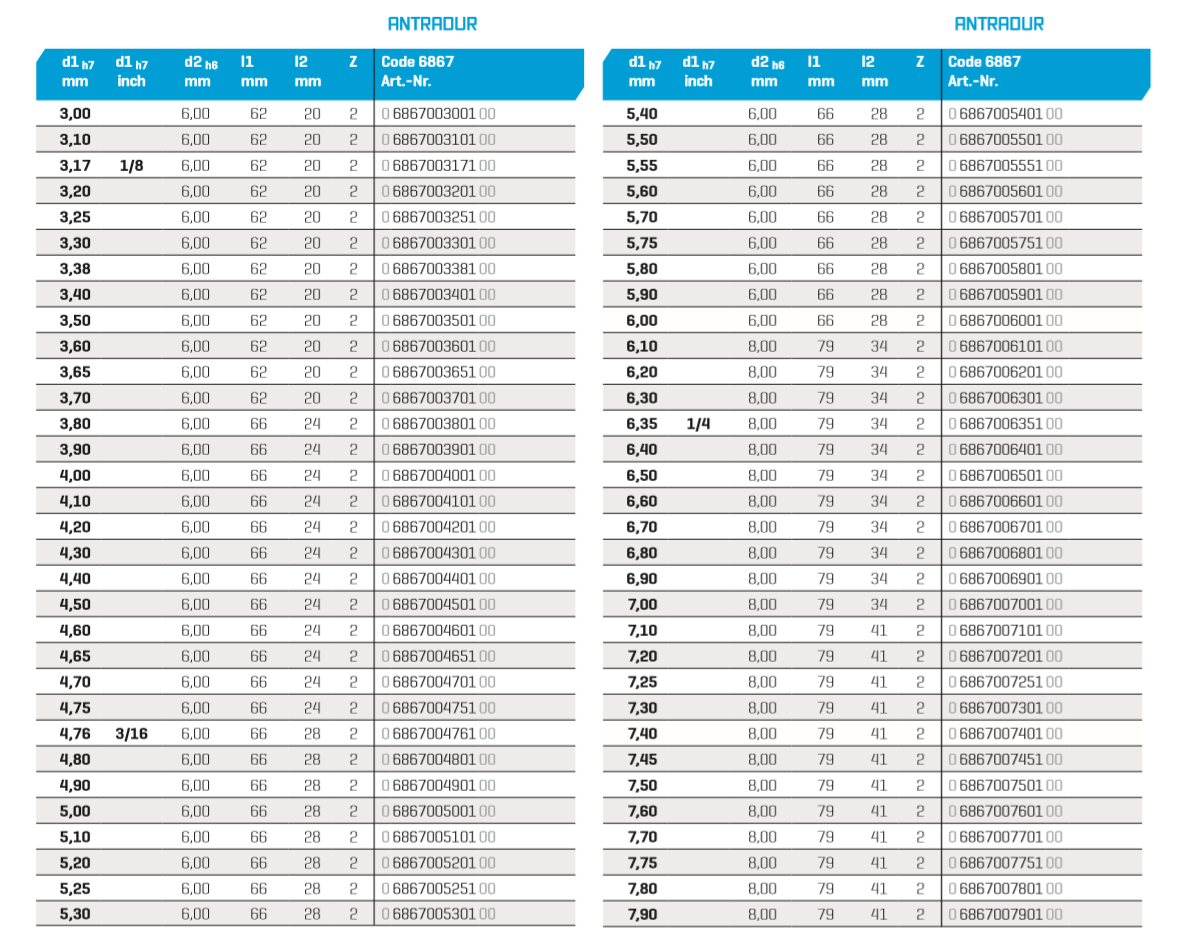 ANTRADUR

| d1 h7 mm | d1 h7 inch | d2 h6 mm | l1 mm | l2 mm | Z | Code 6867 Art.-Nr. |
|---|---|---|---|---|---|---|
| 3,00 | | 6,00 | 62 | 20 | 2 | 0 6867003001 00 |
| 3,10 | | 6,00 | 62 | 20 | 2 | 0 6867003101 00 |
| 3,17 | 1/8 | 6,00 | 62 | 20 | 2 | 0 6867003171 00 |
| 3,20 | | 6,00 | 62 | 20 | 2 | 0 6867003201 00 |
| 3,25 | | 6,00 | 62 | 20 | 2 | 0 6867003251 00 |
| 3,30 | | 6,00 | 62 | 20 | 2 | 0 6867003301 00 |
| 3,38 | | 6,00 | 62 | 20 | 2 | 0 6867003381 00 |
| 3,40 | | 6,00 | 62 | 20 | 2 | 0 6867003401 00 |
| 3,50 | | 6,00 | 62 | 20 | 2 | 0 6867003501 00 |
| 3,60 | | 6,00 | 62 | 20 | 2 | 0 6867003601 00 |
| 3,65 | | 6,00 | 62 | 20 | 2 | 0 6867003651 00 |
| 3,70 | | 6,00 | 62 | 20 | 2 | 0 6867003701 00 |
| 3,80 | | 6,00 | 66 | 24 | 2 | 0 6867003801 00 |
| 3,90 | | 6,00 | 66 | 24 | 2 | 0 6867003901 00 |
| 4,00 | | 6,00 | 66 | 24 | 2 | 0 6867004001 00 |
| 4,10 | | 6,00 | 66 | 24 | 2 | 0 6867004101 00 |
| 4,20 | | 6,00 | 66 | 24 | 2 | 0 6867004201 00 |
| 4,30 | | 6,00 | 66 | 24 | 2 | 0 6867004301 00 |
| 4,40 | | 6,00 | 66 | 24 | 2 | 0 6867004401 00 |
| 4,50 | | 6,00 | 66 | 24 | 2 | 0 6867004501 00 |
| 4,60 | | 6,00 | 66 | 24 | 2 | 0 6867004601 00 |
| 4,65 | | 6,00 | 66 | 24 | 2 | 0 6867004651 00 |
| 4,70 | | 6,00 | 66 | 24 | 2 | 0 6867004701 00 |
| 4,75 | | 6,00 | 66 | 24 | 2 | 0 6867004751 00 |
| 4,76 | 3/16 | 6,00 | 66 | 28 | 2 | 0 6867004761 00 |
| 4,80 | | 6,00 | 66 | 28 | 2 | 0 6867004801 00 |
| 4,90 | | 6,00 | 66 | 28 | 2 | 0 6867004901 00 |
| 5,00 | | 6,00 | 66 | 28 | 2 | 0 6867005001 00 |
| 5,10 | | 6,00 | 66 | 28 | 2 | 0 6867005101 00 |
| 5,20 | | 6,00 | 66 | 28 | 2 | 0 6867005201 00 |
| 5,25 | | 6,00 | 66 | 28 | 2 | 0 6867005251 00 |
| 5,30 | | 6,00 | 66 | 28 | 2 | 0 6867005301 00 |

ANTRADUR

| d1 h7 mm | d1 h7 inch | d2 h6 mm | l1 mm | l2 mm | Z | Code 6867 Art.-Nr. |
|---|---|---|---|---|---|---|
| 5,40 | | 6,00 | 66 | 28 | 2 | 0 6867005401 00 |
| 5,50 | | 6,00 | 66 | 28 | 2 | 0 6867005501 00 |
| 5,55 | | 6,00 | 66 | 28 | 2 | 0 6867005551 00 |
| 5,60 | | 6,00 | 66 | 28 | 2 | 0 6867005601 00 |
| 5,70 | | 6,00 | 66 | 28 | 2 | 0 6867005701 00 |
| 5,75 | | 6,00 | 66 | 28 | 2 | 0 6867005751 00 |
| 5,80 | | 6,00 | 66 | 28 | 2 | 0 6867005801 00 |
| 5,90 | | 6,00 | 66 | 28 | 2 | 0 6867005901 00 |
| 6,00 | | 6,00 | 66 | 28 | 2 | 0 6867006001 00 |
| 6,10 | | 8,00 | 79 | 34 | 2 | 0 6867006101 00 |
| 6,20 | | 8,00 | 79 | 34 | 2 | 0 6867006201 00 |
| 6,30 | | 8,00 | 79 | 34 | 2 | 0 6867006301 00 |
| 6,35 | 1/4 | 8,00 | 79 | 34 | 2 | 0 6867006351 00 |
| 6,40 | | 8,00 | 79 | 34 | 2 | 0 6867006401 00 |
| 6,50 | | 8,00 | 79 | 34 | 2 | 0 6867006501 00 |
| 6,60 | | 8,00 | 79 | 34 | 2 | 0 6867006601 00 |
| 6,70 | | 8,00 | 79 | 34 | 2 | 0 6867006701 00 |
| 6,80 | | 8,00 | 79 | 34 | 2 | 0 6867006801 00 |
| 6,90 | | 8,00 | 79 | 34 | 2 | 0 6867006901 00 |
| 7,00 | | 8,00 | 79 | 34 | 2 | 0 6867007001 00 |
| 7,10 | | 8,00 | 79 | 41 | 2 | 0 6867007101 00 |
| 7,20 | | 8,00 | 79 | 41 | 2 | 0 6867007201 00 |
| 7,25 | | 8,00 | 79 | 41 | 2 | 0 6867007251 00 |
| 7,30 | | 8,00 | 79 | 41 | 2 | 0 6867007301 00 |
| 7,40 | | 8,00 | 79 | 41 | 2 | 0 6867007401 00 |
| 7,45 | | 8,00 | 79 | 41 | 2 | 0 6867007451 00 |
| 7,50 | | 8,00 | 79 | 41 | 2 | 0 6867007501 00 |
| 7,60 | | 8,00 | 79 | 41 | 2 | 0 6867007601 00 |
| 7,70 | | 8,00 | 79 | 41 | 2 | 0 6867007701 00 |
| 7,75 | | 8,00 | 79 | 41 | 2 | 0 6867007751 00 |
| 7,80 | | 8,00 | 79 | 41 | 2 | 0 6867007801 00 |
| 7,90 | | 8,00 | 79 | 41 | 2 | 0 6867007901 00 |